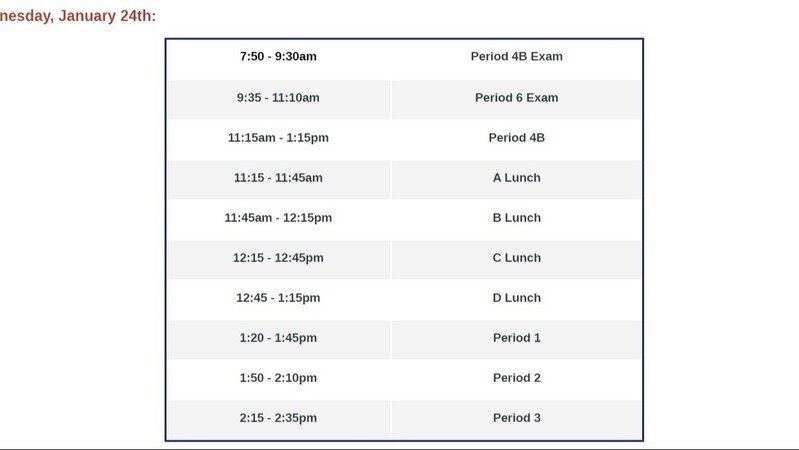 nesday, January 24th:

| 7:50 - 9:30am | Period 4B Exam |
|---|---|
| 9:35 - 11:10am | Period 6 Exam |
| 11:15am - 1:15pm | Period 4B |
| 11:15 - 11:45am | A Lunch |
| 11:45am - 12:15pm | B Lunch |
| 12:15 - 12:45pm | C Lunch |
| 12:45 - 1:15pm | D Lunch |
| 1:20 - 1:45pm | Period 1 |
| 1:50 - 2:10pm | Period 2 |
| 2:15 - 2:35pm | Period 3 |